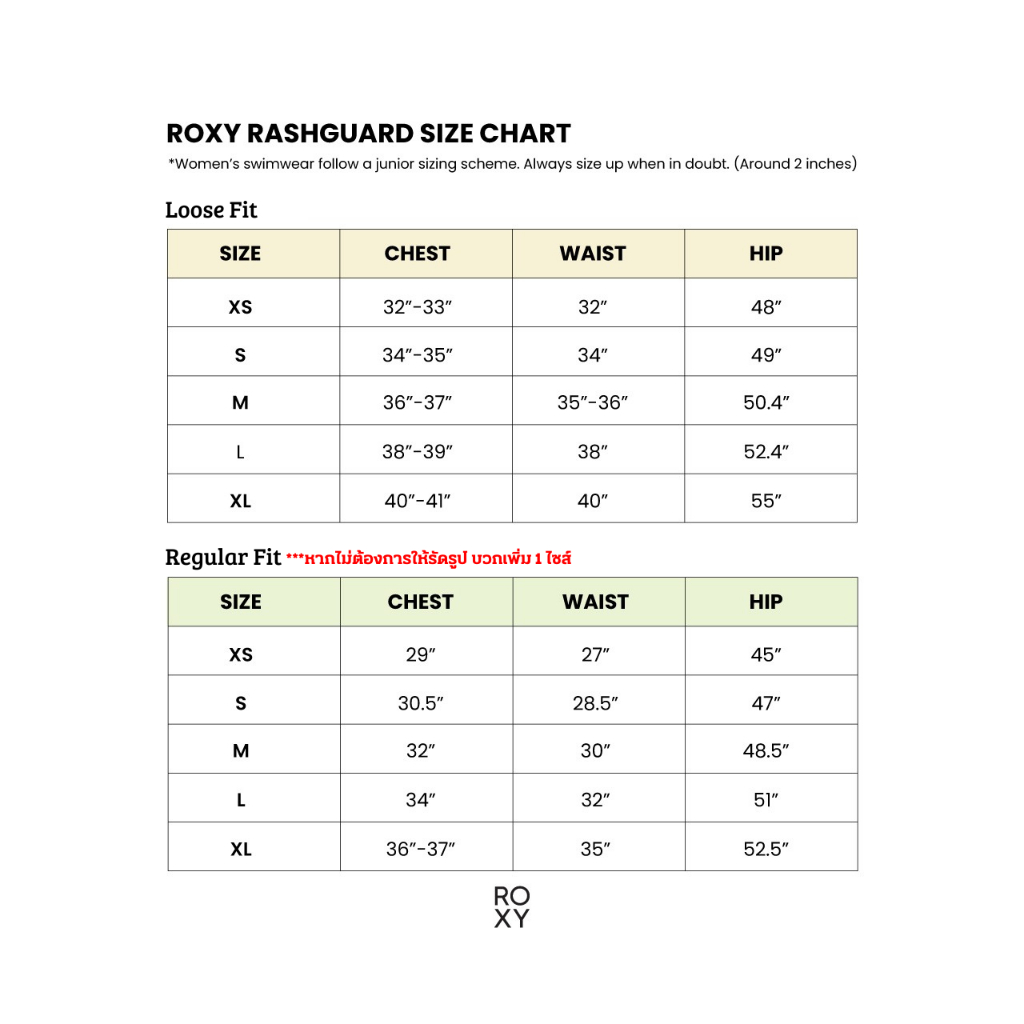 ROXY RASHGUARD SIZE CHART
*Women's swimwear follow a junior sizing scheme. Always size up when in doubt. (Around 2 inches)

Loose Fit

| SIZE | CHEST | WAIST | HIP |
|---|---|---|---|
| XS | 32"-33" | 32" | 48" |
| S | 34"-35" | 34" | 49" |
| M | 36"-37" | 35"-36" | 50.4" |
| L | 38"-39" | 38" | 52.4" |
| XL | 40"-41" | 40" | 55" |

Regular Fit ***หากไม่ต้องการให้รัดรูป บวกเพิ่ม 1 ไซส์

| SIZE | CHEST | WAIST | HIP |
|---|---|---|---|
| XS | 29" | 27" | 45" |
| S | 30.5" | 28.5" | 47" |
| M | 32" | 30" | 48.5" |
| L | 34" | 32" | 51" |
| XL | 36"-37" | 35" | 52.5" |

RO
XY